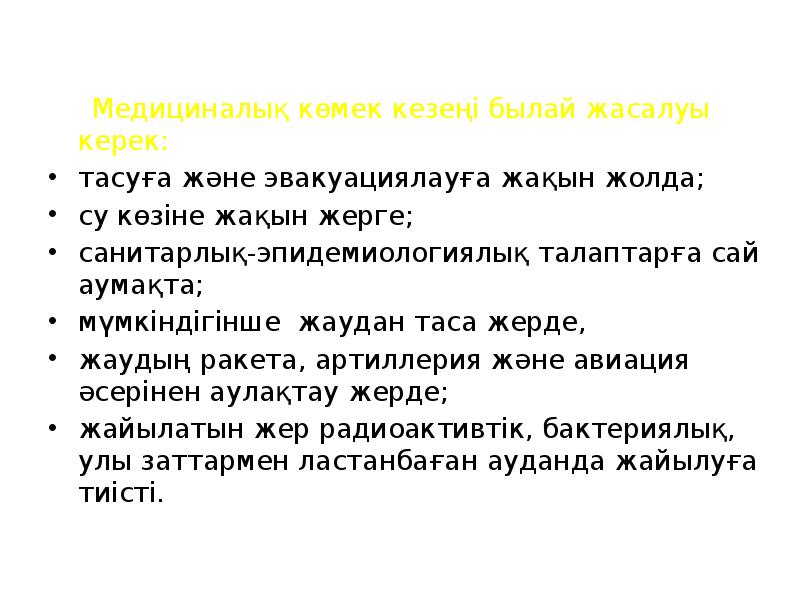 Медициналық көмек кезеңі былай жасалуы керек:

• тасуға және эвакуациялауға жақын жолда;
• су көзіне жақын жерге;
• санитарлық-эпидемиологиялық талаптарға сай аумақта;
• мүмкіндігінше жаудан таса жерде,
• жаудың ракета, артиллерия және авиация әсерінен аулақтау жерде;
• жайылатын жер радиоактивтік, бактериялық, улы заттармен ластанбаған ауданда жайылуға тиісті.